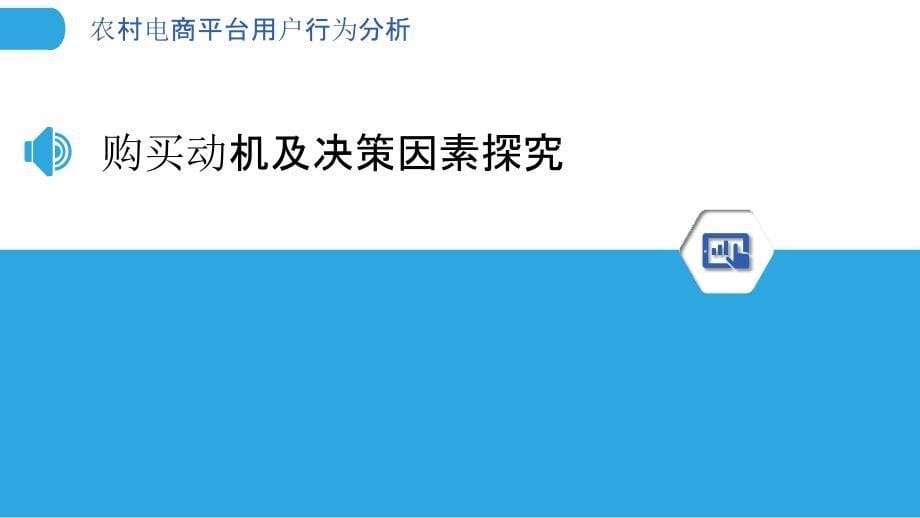 农村电商平台用户行为分析

购买动机及决策因素探究